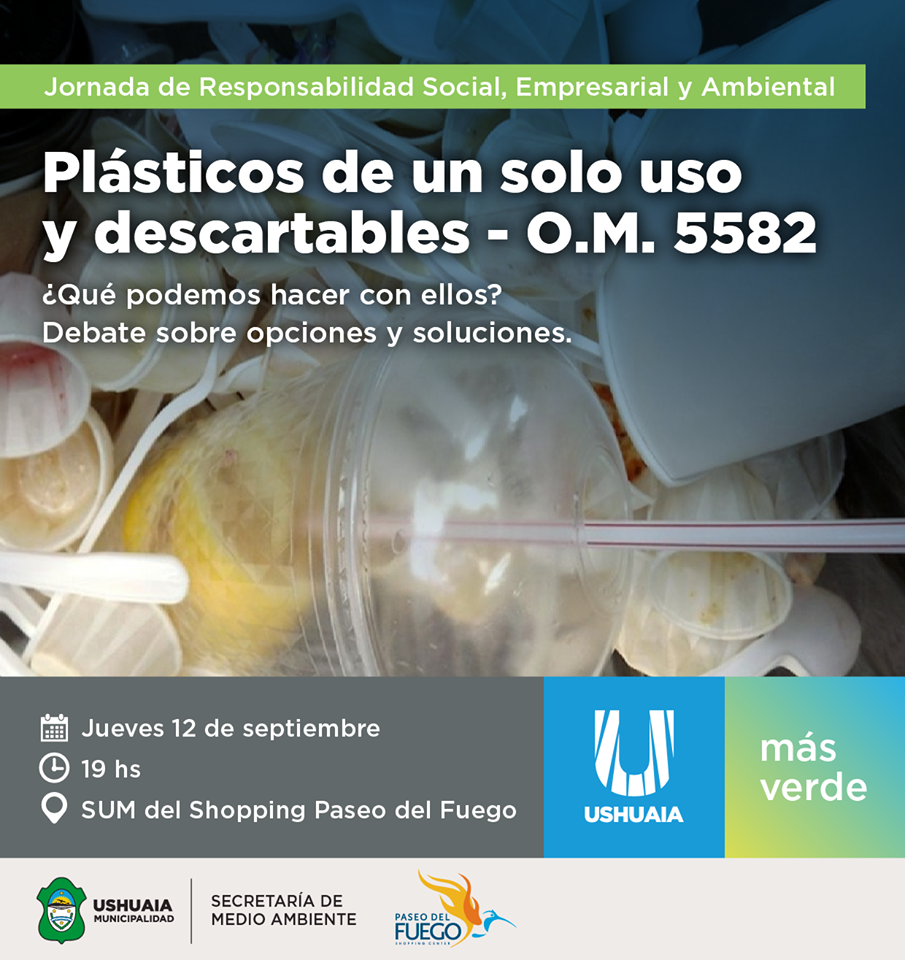 Jornada de Responsabilidad Social, Empresarial y Ambiental

Plásticos de un solo uso y descartables - O.M. 5582

¿Qué podemos hacer con ellos?
Debate sobre opciones y soluciones.

Jueves 12 de septiembre
19 hs
SUM del Shopping Paseo del Fuego

USHUAIA

más verde

USHUAIA MUNICIPALIDAD

SECRETARÍA DE MEDIO AMBIENTE

PASEO DEL FUEGO SHOPPING CENTER